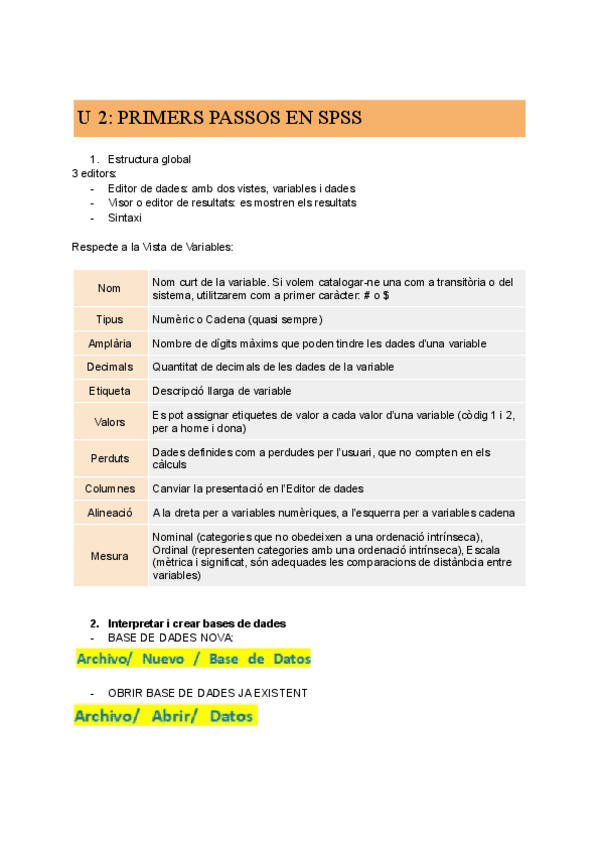 U 2: PRIMERS PASSOS EN SPSS

1. Estructura global
3 editors:
- Editor de dades: amb dos vistes, variables i dades
- Visor o editor de resultats: es mostren els resultats
- Sintaxi

Respecte a la Vista de Variables:

| Nom | Nom curt de la variable. Si volem catalogar-ne una com a transitòria o del sistema, utilitzarem com a primer caràcter: # o $ |
|---|---|
| Tipus | Numèric o Cadena (quasi sempre) |
| Amplària | Nombre de dígits màxims que poden tindre les dades d'una variable |
| Decimals | Quantitat de decimals de les dades de la variable |
| Etiqueta | Descripció llarga de variable |
| Valors | Es pot assignar etiquetes de valor a cada valor d'una variable (còdig 1 i 2, per a home i dona) |
| Perduts | Dades definides com a perdudes per l'usuari, que no compten en els càlculs |
| Columnes | Canviar la presentació en l'Editor de dades |
| Alineació | A la dreta per a variables numèriques, a l'esquerra per a variables cadena |
| Mesura | Nominal (categories que no obedeixen a una ordenació intrínseca), Ordinal (representen categories amb una ordenació intrínseca), Escala (mètrica i significat, són adequades les comparacions de distànbcia entre variables) |

2. Interpretar i crear bases de dades
- BASE DE DADES NOVA:
Archivo/ Nuevo / Base de Datos

- OBRIR BASE DE DADES JA EXISTENT
Archivo/ Abrir/ Datos